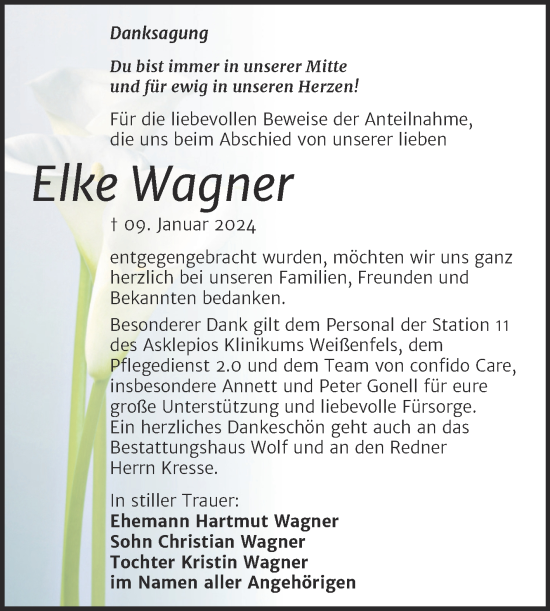 Danksagung

Du bist immer in unserer Mitte und für ewig in unseren Herzen!

Für die liebevollen Beweise der Anteilnahme, die uns beim Abschied von unserer lieben

Elke Wagner

† 09. Januar 2024

entgegengebracht wurden, möchten wir uns ganz herzlich bei unseren Familien, Freunden und Bekannten bedanken.

Besonderer Dank gilt dem Personal der Station 11 des Asklepios Klinikums Weißenfels, dem Pflegedienst 2.0 und dem Team von confido Care, insbesondere Annett und Peter Gonell für eure große Unterstützung und liebevolle Fürsorge. Ein herzliches Dankeschön geht auch an das Bestattungshaus Wolf und an den Redner Herrn Kresse.

In stiller Trauer:
Ehemann Hartmut Wagner
Sohn Christian Wagner
Tochter Kristin Wagner
im Namen aller Angehörigen